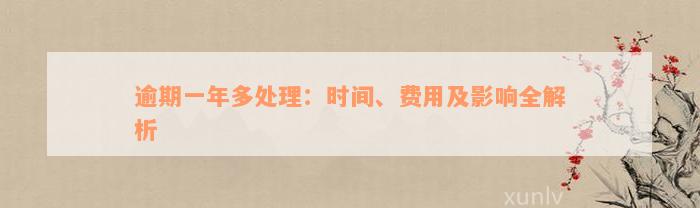 逾期一年多处理：时间、费用及影响全解析

xunlv